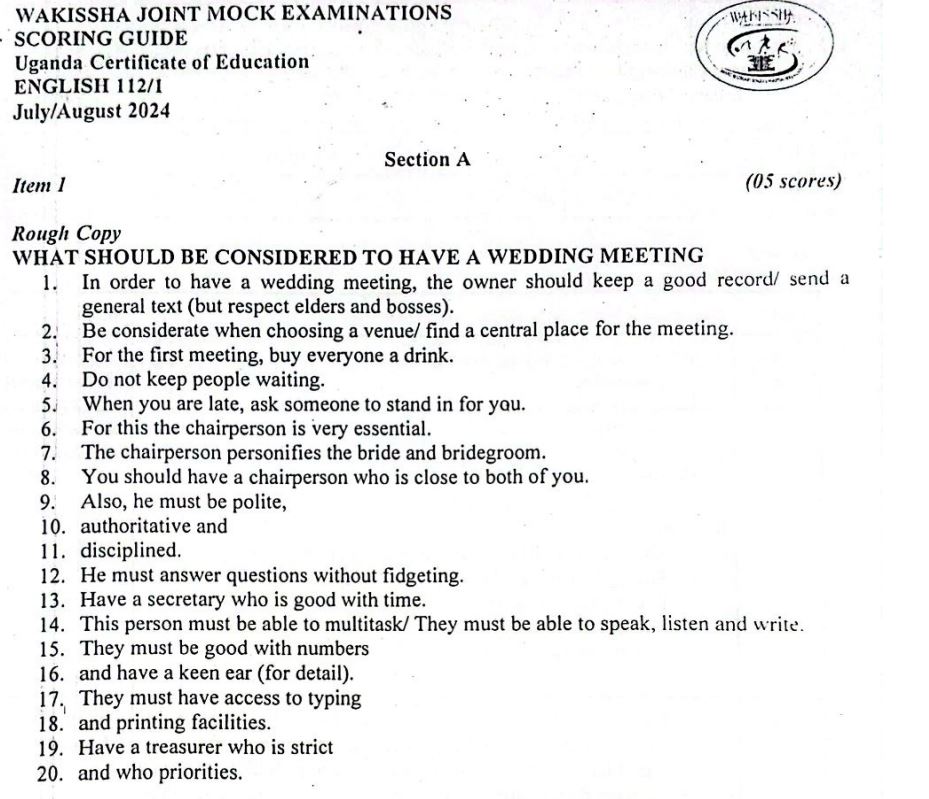 WAKISSHA JOINT MOCK EXAMINATIONS
SCORING GUIDE
Uganda Certificate of Education
ENGLISH 112/1
July/August 2024

WAKISSHA

Section A

Item 1 (05 scores)

Rough Copy
WHAT SHOULD BE CONSIDERED TO HAVE A WEDDING MEETING
1. In order to have a wedding meeting, the owner should keep a good record/ send a general text (but respect elders and bosses).
2. Be considerate when choosing a venue/ find a central place for the meeting.
3. For the first meeting, buy everyone a drink.
4. Do not keep people waiting.
5. When you are late, ask someone to stand in for you.
6. For this the chairperson is very essential.
7. The chairperson personifies the bride and bridegroom.
8. You should have a chairperson who is close to both of you.
9. Also, he must be polite,
10. authoritative and
11. disciplined.
12. He must answer questions without fidgeting.
13. Have a secretary who is good with time.
14. This person must be able to multitask/ They must be able to speak, listen and write.
15. They must be good with numbers
16. and have a keen ear (for detail).
17. They must have access to typing
18. and printing facilities.
19. Have a treasurer who is strict
20. and who priorities.